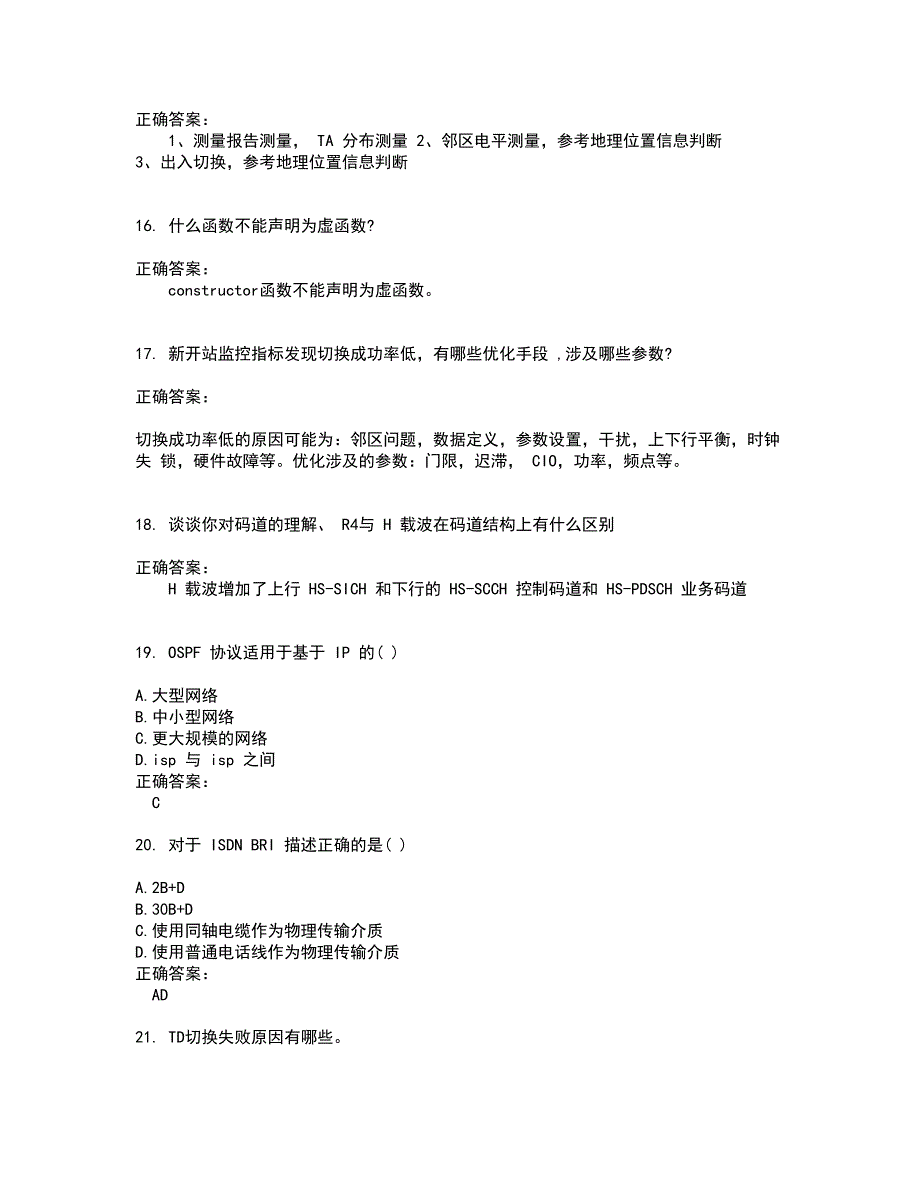 正确答案：
1、测量报告测量， TA 分布测量 2、邻区电平测量，参考地理位置信息判断 3、出入切换，参考地理位置信息判断

16. 什么函数不能声明为虚函数?

正确答案：
constructor函数不能声明为虚函数。

17. 新开站监控指标发现切换成功率低，有哪些优化手段 ,涉及哪些参数?

正确答案：

切换成功率低的原因可能为：邻区问题，数据定义，参数设置，干扰，上下行平衡，时钟失 锁，硬件故障等。优化涉及的参数：门限，迟滞， CIO，功率，频点等。

18. 谈谈你对码道的理解、 R4与 H 载波在码道结构上有什么区别

正确答案：
H 载波增加了上行 HS-SICH 和下行的 HS-SCCH 控制码道和 HS-PDSCH 业务码道

19. OSPF 协议适用于基于 IP 的( )

A.大型网络
B.中小型网络
C.更大规模的网络
D.isp 与 isp 之间
正确答案：
C

20. 对于 ISDN BRI 描述正确的是( )

A.2B+D
B.30B+D
C.使用同轴电缆作为物理传输介质
D.使用普通电话线作为物理传输介质
正确答案：
AD

21. TD切换失败原因有哪些。